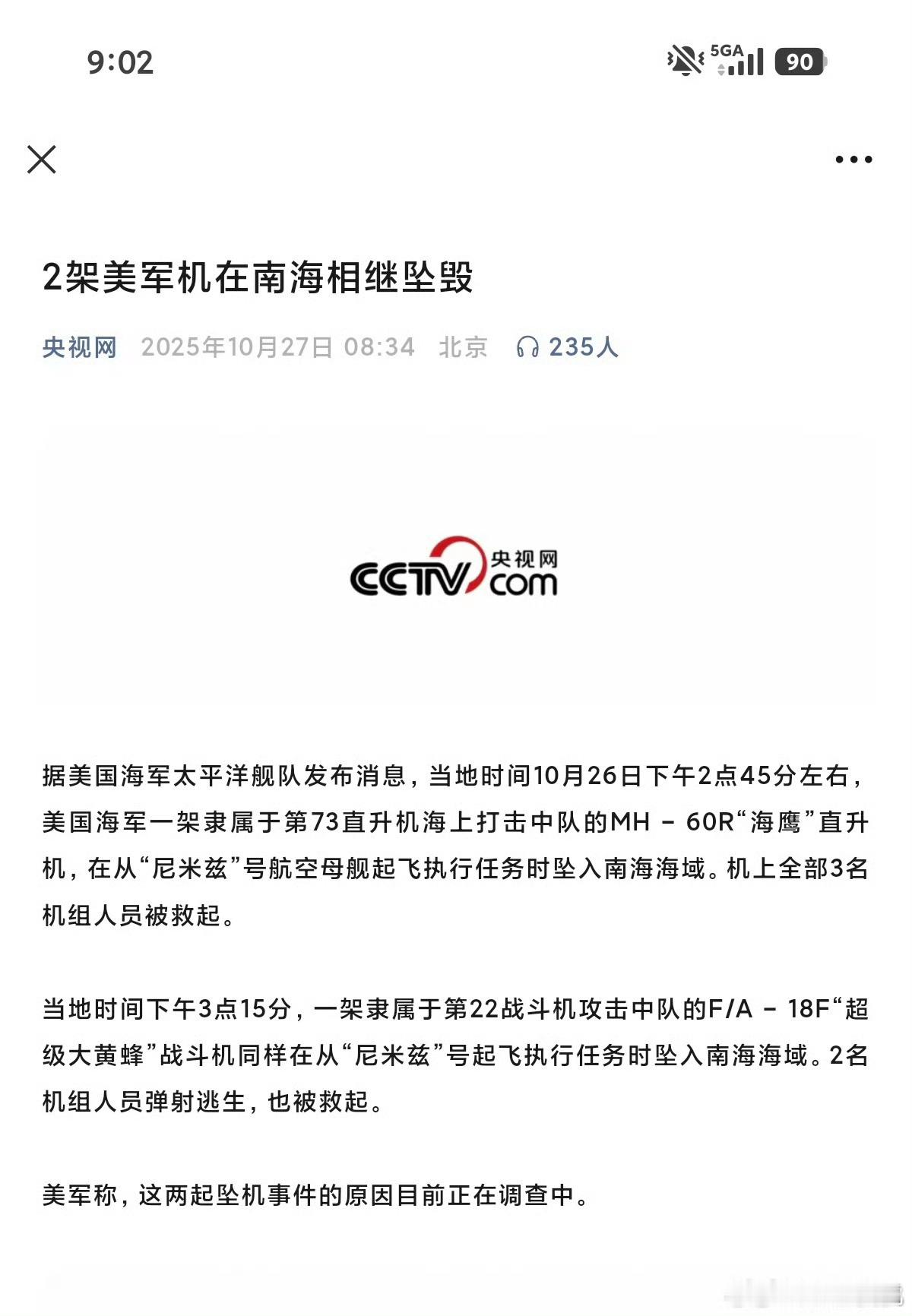 9:02

5GA 90

2架美军机在南海相继坠毁

央视网 2025年10月27日 08:34 北京 235人

CCTV 央视网 com

据美国海军太平洋舰队发布消息，当地时间10月26日下午2点45分左右，美国海军一架隶属于第73直升机海上打击中队的MH – 60R“海鹰”直升机，在从“尼米兹”号航空母舰起飞执行任务时坠入南海海域。机上全部3名机组人员被救起。

当地时间下午3点15分，一架隶属于第22战斗机攻击中队的F/A – 18F“超级大黄蜂”战斗机同样在从“尼米兹”号起飞执行任务时坠入南海海域。2名机组人员弹射逃生，也被救起。

美军称，这两起坠机事件的原因目前正在调查中。